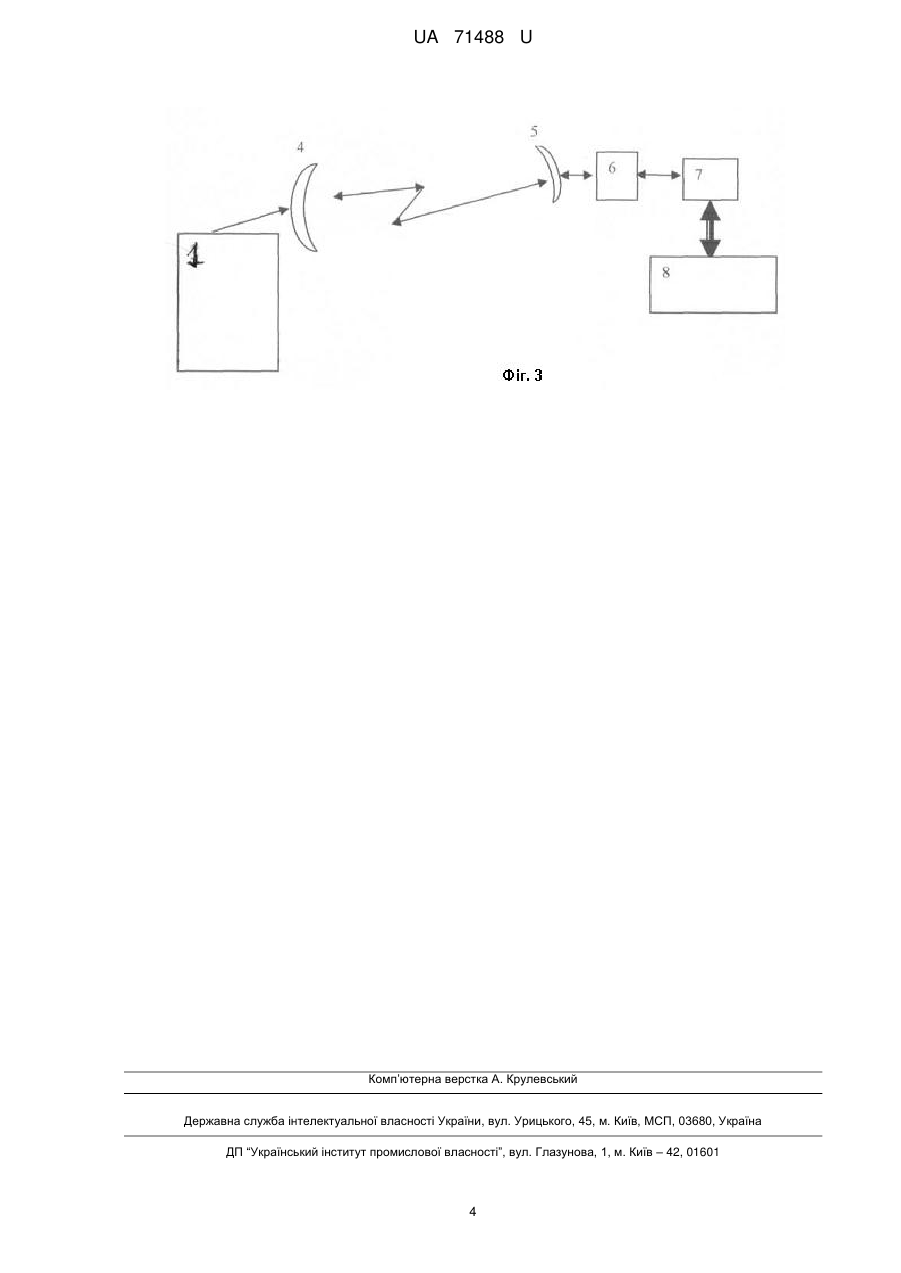 UA 71488 U

4

5

6

7

1

8

Фіг. 3

Комп'ютерна верстка А. Крулевський

Державна служба інтелектуальної власності України, вул. Урицького, 45, м. Київ, МСП, 03680, Україна

ДП "Український інститут промислової власності", вул. Глазунова, 1, м. Київ – 42, 01601

4